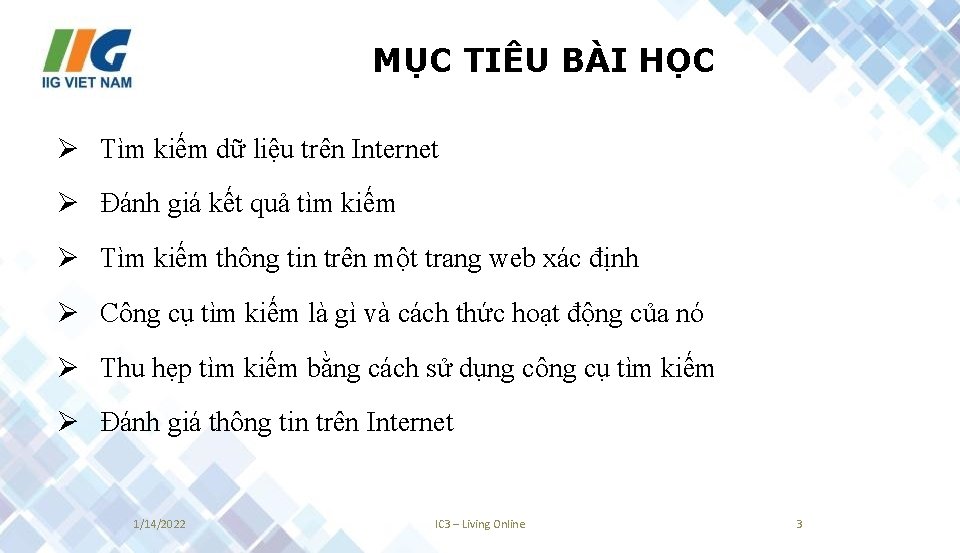 IIG
IIG VIET NAM

MỤC TIÊU BÀI HỌC

➢ Tìm kiếm dữ liệu trên Internet

➢ Đánh giá kết quả tìm kiếm

➢ Tìm kiếm thông tin trên một trang web xác định

➢ Công cụ tìm kiếm là gì và cách thức hoạt động của nó

➢ Thu hẹp tìm kiếm bằng cách sử dụng công cụ tìm kiếm

➢ Đánh giá thông tin trên Internet

1/14/2022 IC3 – Living Online 3